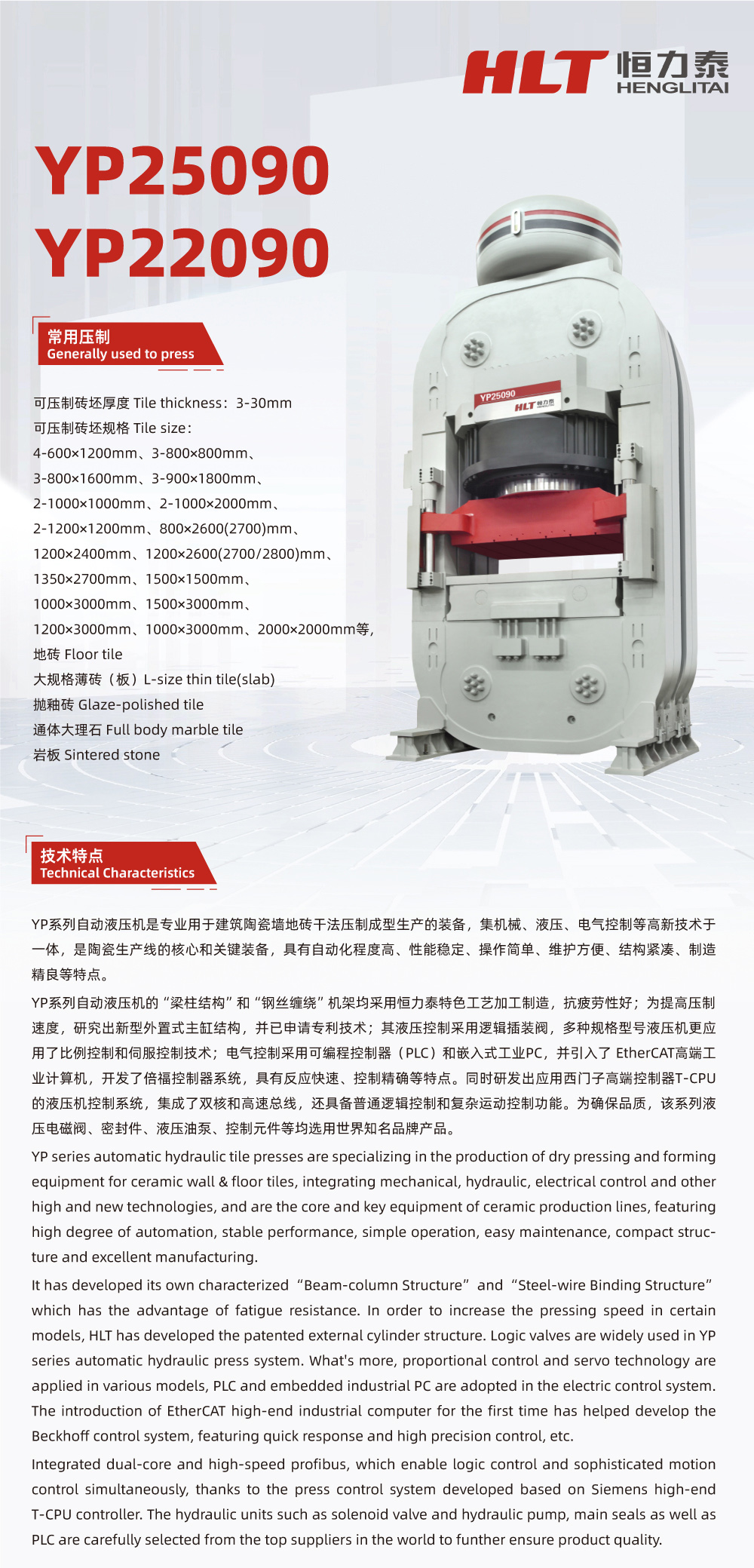 HLT 恒力泰
HENGLITAI

YP25090
YP22090

常用压制
Generally used to press

可压制砖坯厚度 Tile thickness：3-30mm
可压制砖坯规格 Tile size：
4-600×1200mm、3-800×800mm、
3-800×1600mm、3-900×1800mm、
2-1000×1000mm、2-1000×2000mm、
2-1200×1200mm、800×2600(2700)mm、
1200×2400mm、1200×2600(2700/2800)mm、
1350×2700mm、1500×1500mm、
1000×3000mm、1500×3000mm、
1200×3000mm、1000×3000mm、2000×2000mm等,
地砖 Floor tile
大规格薄砖（板）L-size thin tile(slab)
抛釉砖 Glaze-polished tile
通体大理石 Full body marble tile
岩板 Sintered stone

YP25090
HLT 恒力泰

技术特点
Technical Characteristics

YP系列自动液压机是专业用于建筑陶瓷墙地砖干法压制成型生产的装备，集机械、液压、电气控制等高新技术于一体，是陶瓷生产线的核心和关键装备，具有自动化程度高、性能稳定、操作简单、维护方便、结构紧凑、制造精良等特点。

YP系列自动液压机的“梁柱结构”和“钢丝缠绕”机架均采用恒力泰特色工艺加工制造，抗疲劳性好；为提高压制速度，研究出新型外置式主缸结构，并已申请专利技术；其液压控制采用逻辑插装阀，多种规格型号液压机更应用了比例控制和伺服控制技术；电气控制采用可编程控制器（PLC）和嵌入式工业PC，并引入了EtherCAT高端工业计算机，开发了倍福控制器系统，具有反应快速、控制精确等特点。同时研发出应用西门子高端控制器T-CPU的液压机控制系统，集成了双核和高速总线，还具备普通逻辑控制和复杂运动控制功能。为确保品质，该系列液压电磁阀、密封件、液压油泵、控制元件等均选用世界知名品牌产品。

YP series automatic hydraulic tile presses are specializing in the production of dry pressing and forming equipment for ceramic wall & floor tiles, integrating mechanical, hydraulic, electrical control and other high and new technologies, and are the core and key equipment of ceramic production lines, featuring high degree of automation, stable performance, simple operation, easy maintenance, compact structure and excellent manufacturing.

It has developed its own characterized "Beam-column Structure" and "Steel-wire Binding Structure" which has the advantage of fatigue resistance. In order to increase the pressing speed in certain models, HLT has developed the patented external cylinder structure. Logic valves are widely used in YP series automatic hydraulic press system. What's more, proportional control and servo technology are applied in various models, PLC and embedded industrial PC are adopted in the electric control system. The introduction of EtherCAT high-end industrial computer for the first time has helped develop the Beckhoff control system, featuring quick response and high precision control, etc.

Integrated dual-core and high-speed profibus, which enable logic control and sophisticated motion control simultaneously, thanks to the press control system developed based on Siemens high-end T-CPU controller. The hydraulic units such as solenoid valve and hydraulic pump, main seals as well as PLC are carefully selected from the top suppliers in the world to funther ensure product quality.